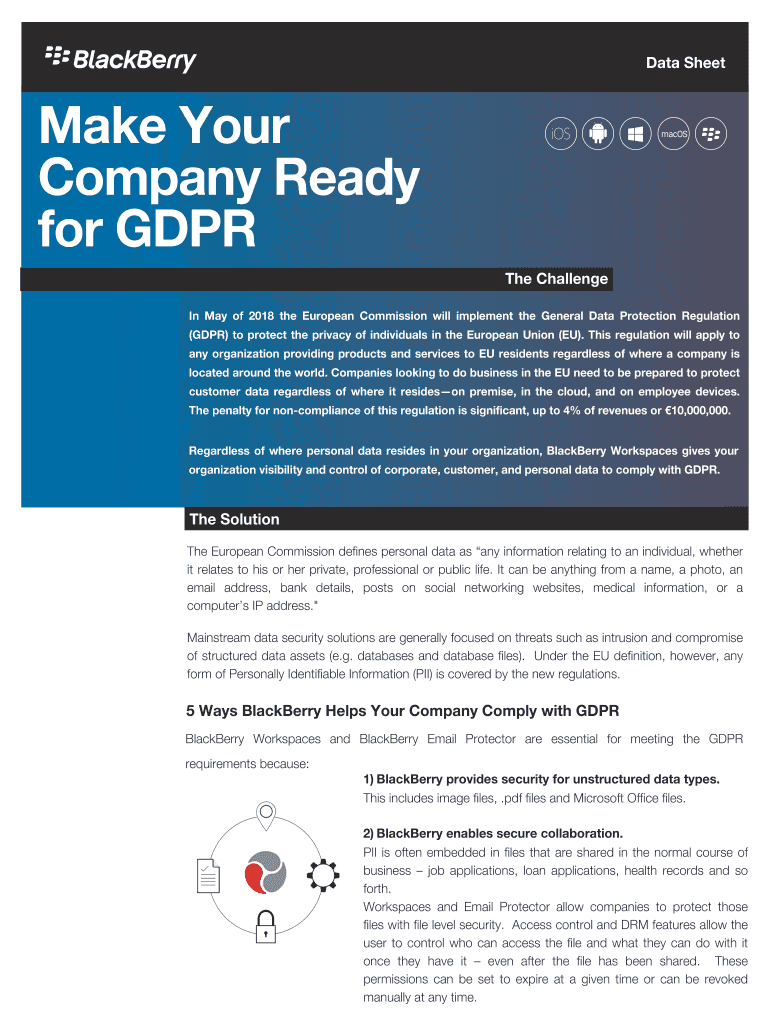 BlackBerry

Data Sheet

Make Your Company Ready for GDPR

iOS macOS

The Challenge

In May of 2018 the European Commission will implement the General Data Protection Regulation (GDPR) to protect the privacy of individuals in the European Union (EU). This regulation will apply to any organization providing products and services to EU residents regardless of where a company is located around the world. Companies looking to do business in the EU need to be prepared to protect customer data regardless of where it resides—on premise, in the cloud, and on employee devices. The penalty for non-compliance of this regulation is significant, up to 4% of revenues or €10,000,000.

Regardless of where personal data resides in your organization, BlackBerry Workspaces gives your organization visibility and control of corporate, customer, and personal data to comply with GDPR.

The Solution

The European Commission defines personal data as "any information relating to an individual, whether it relates to his or her private, professional or public life. It can be anything from a name, a photo, an email address, bank details, posts on social networking websites, medical information, or a computer's IP address."

Mainstream data security solutions are generally focused on threats such as intrusion and compromise of structured data assets (e.g. databases and database files). Under the EU definition, however, any form of Personally Identifiable Information (PII) is covered by the new regulations.

5 Ways BlackBerry Helps Your Company Comply with GDPR

BlackBerry Workspaces and BlackBerry Email Protector are essential for meeting the GDPR requirements because:

1) BlackBerry provides security for unstructured data types.
This includes image files, .pdf files and Microsoft Office files.

2) BlackBerry enables secure collaboration.
PII is often embedded in files that are shared in the normal course of business – job applications, loan applications, health records and so forth.
Workspaces and Email Protector allow companies to protect those files with file level security. Access control and DRM features allow the user to control who can access the file and what they can do with it once they have it – even after the file has been shared. These permissions can be set to expire at a given time or can be revoked manually at any time.